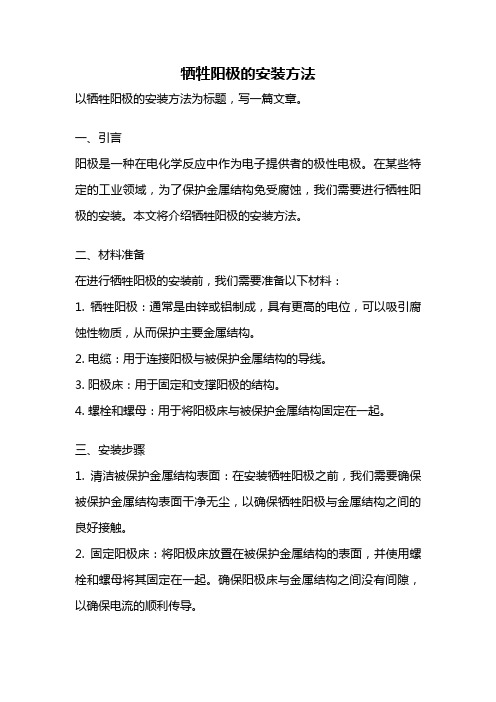 牺牲阳极的安装方法

以牺牲阳极的安装方法为标题，写一篇文章。

一、引言

阳极是一种在电化学反应中作为电子提供者的极性电极。在某些特定的工业领域，为了保护金属结构免受腐蚀，我们需要进行牺牲阳极的安装。本文将介绍牺牲阳极的安装方法。

二、材料准备

在进行牺牲阳极的安装前，我们需要准备以下材料：

1. 牺牲阳极：通常是由锌或铝制成，具有更高的电位，可以吸引腐蚀性物质，从而保护主要金属结构。

2. 电缆：用于连接阳极与被保护金属结构的导线。

3. 阳极床：用于固定和支撑阳极的结构。

4. 螺栓和螺母：用于将阳极床与被保护金属结构固定在一起。

三、安装步骤

1. 清洁被保护金属结构表面：在安装牺牲阳极之前，我们需要确保被保护金属结构表面干净无尘，以确保牺牲阳极与金属结构之间的良好接触。

2. 固定阳极床：将阳极床放置在被保护金属结构的表面，并使用螺栓和螺母将其固定在一起。确保阳极床与金属结构之间没有间隙，以确保电流的顺利传导。